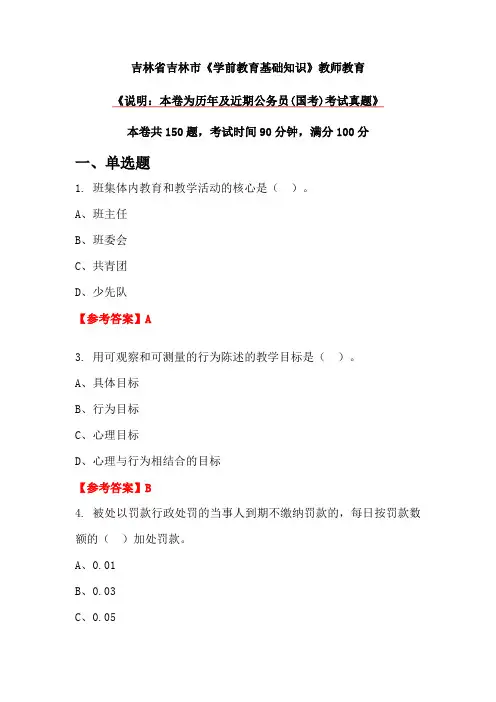 吉林省吉林市《学前教育基础知识》教师教育

《说明：本卷为历年及近期公务员(国考)考试真题》

本卷共 150 题，考试时间 90 分钟，满分 100 分

一、单选题

1. 班集体内教育和教学活动的核心是（ ）。

A、班主任

B、班委会

C、共青团

D、少先队

【参考答案】A

3. 用可观察和可测量的行为陈述的教学目标是（ ）。

A、具体目标

B、行为目标

C、心理目标

D、心理与行为相结合的目标

【参考答案】B

4. 被处以罚款行政处罚的当事人到期不缴纳罚款的，每日按罚款数额的（ ）加处罚款。

A、0.01

B、0.03

C、0.05